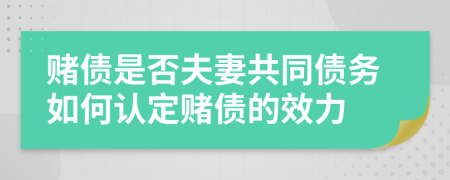 赌债是否夫妻共同债务
如何认定赌债的效力